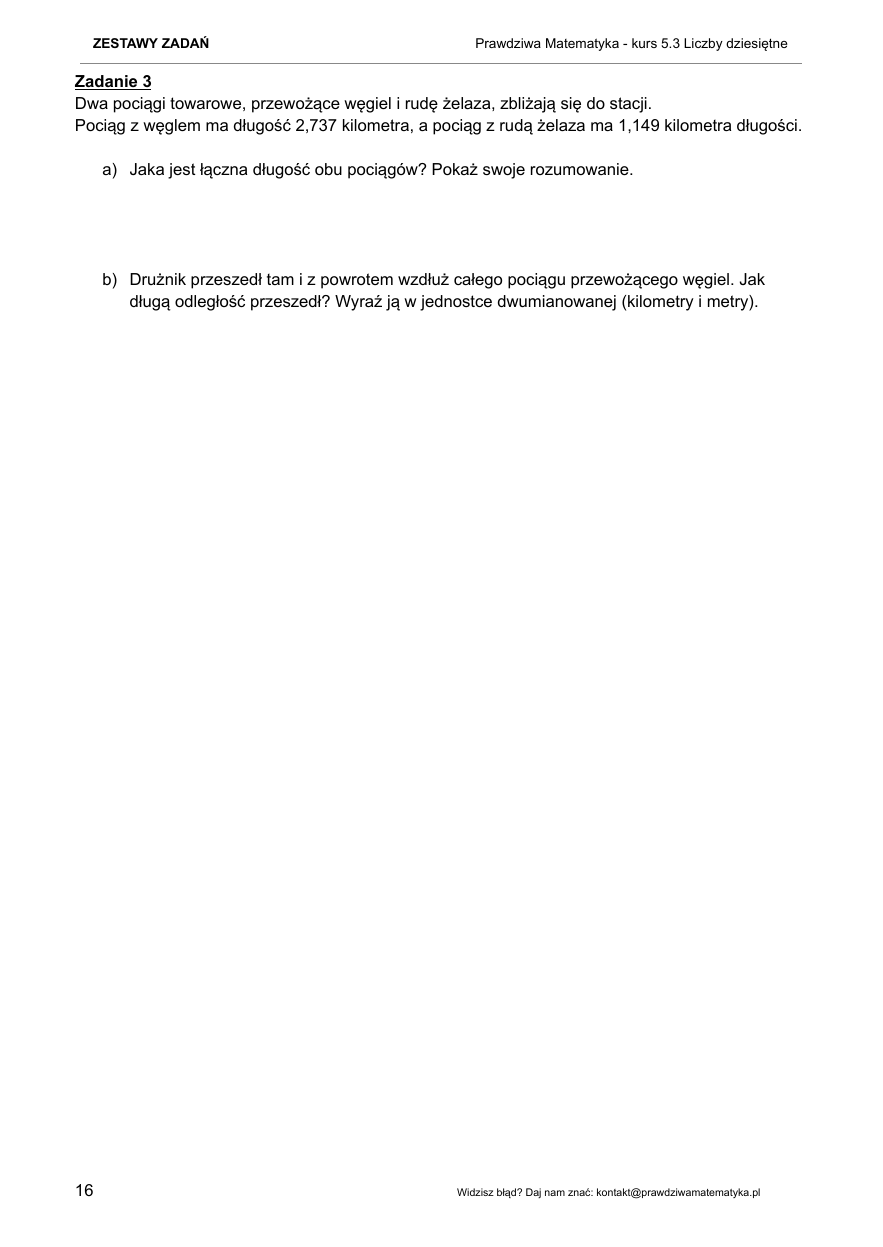 ZESTAWY ZADAŃ

Prawdziwa Matematyka - kurs 5.3 Liczby dziesiętne

Zadanie 3
Dwa pociągi towarowe, przewożące węgiel i rudę żelaza, zbliżają się do stacji.
Pociąg z węglem ma długość 2,737 kilometra, a pociąg z rudą żelaza ma 1,149 kilometra długości.

a) Jaka jest łączna długość obu pociągów? Pokaż swoje rozumowanie.

b) Drużnik przeszedł tam i z powrotem wzdłuż całego pociągu przewożącego węgiel. Jak długą odległość przeszedł? Wyraź ją w jednostce dwumianowanej (kilometry i metry).

16

Widzisz błąd? Daj nam znać: kontakt@prawdziwamatematyka.pl